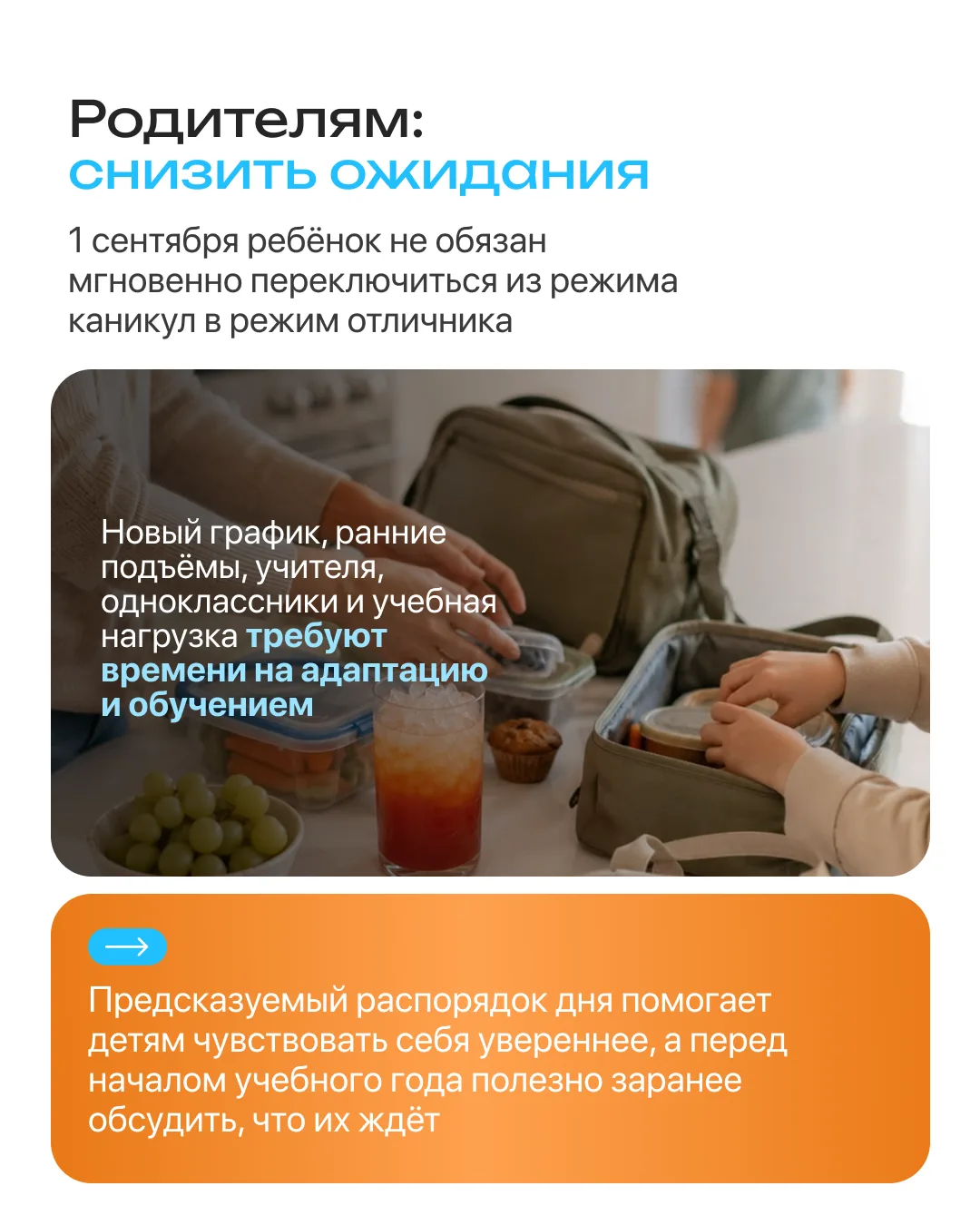 Родителям:
снизить ожидания

1 сентября ребёнок не обязан мгновенно переключиться из режима каникул в режим отличника

Новый график, ранние подъёмы, учителя, одноклассники и учебная нагрузка требуют времени на адаптацию и обучением

→

Предсказуемый распорядок дня помогает детям чувствовать себя увереннее, а перед началом учебного года полезно заранее обсудить, что их ждёт